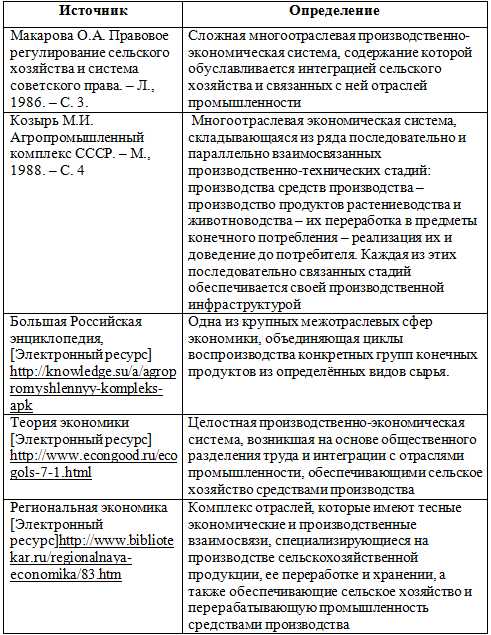 | Источник | Определение |
|---|---|
| Макарова О.А. Правовое регулирование сельского хозяйства и система советского права. – Л., 1986. – С. 3. | Сложная многоотраслевая производственно-экономическая система, содержание которой обуславливается интеграцией сельского хозяйства и связанных с ней отраслей промышленности |
| Козырь М.И. Агропромышленный комплекс СССР. – М., 1988. – С. 4 | Многоотраслевая экономическая система, складывающаяся из ряда последовательно и параллельно взаимосвязанных производственно-технических стадий: производства средств производства – производство продуктов растениеводства и животноводства – их переработка в предметы конечного потребления – реализация их и доведение до потребителя. Каждая из этих последовательно связанных стадий обеспечивается своей производственной инфраструктурой |
| Большая Российская энциклопедия, [Электронный ресурс] http://knowledge.su/a/agropromyshlennyy-kompleks-apk | Одна из крупных межотраслевых сфер экономики, объединяющая циклы воспроизводства конкретных групп конечных продуктов из определённых видов сырья. |
| Теория экономики [Электронный ресурс] http://www.econgood.ru/ecogols-7-1.html | Целостная производственно-экономическая система, возникшая на основе общественного разделения труда и интеграции с отраслями промышленности, обеспечивающими сельское хозяйство средствами производства |
| Региональная экономика [Электронный ресурс]http://www.bibliotekar.ru/regionalnaya-economika/83.htm | Комплекс отраслей, которые имеют тесные экономические и производственные взаимосвязи, специализирующиеся на производстве сельскохозяйственной продукции, ее переработке и хранении, а также обеспечивающие сельское хозяйство и перерабатывающую промышленность средствами производства |